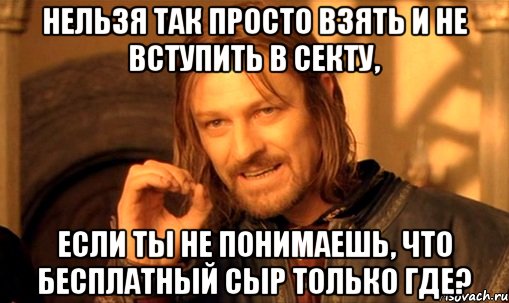 НЕЛЬЗЯ ТАК ПРОСТО ВЗЯТЬ И НЕ ВСТУПИТЬ В СЕКТУ,

ЕСЛИ ТЫ НЕ ПОНИМАЕШЬ, ЧТО БЕСПЛАТНЫЙ СЫР ТОЛЬКО ГДЕ?

risovach.ru